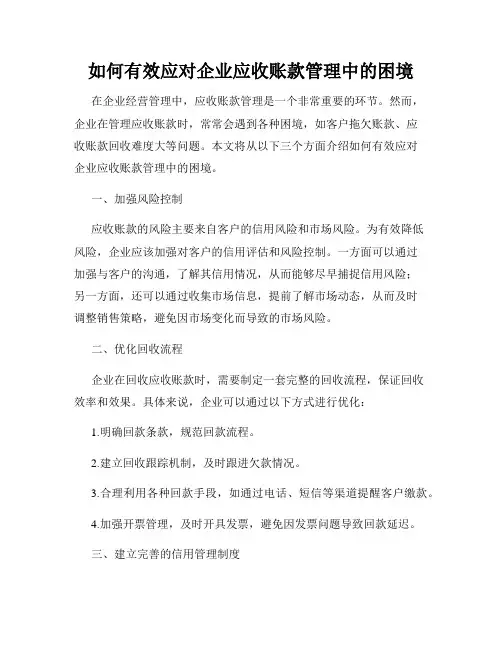 如何有效应对企业应收账款管理中的困境

在企业经营管理中，应收账款管理是一个非常重要的环节。然而，企业在管理应收账款时，常常会遇到各种困境，如客户拖欠账款、应收账款回收难度大等问题。本文将从以下三个方面介绍如何有效应对企业应收账款管理中的困境。

一、加强风险控制

应收账款的风险主要来自客户的信用风险和市场风险。为有效降低风险，企业应该加强对客户的信用评估和风险控制。一方面可以通过加强与客户的沟通，了解其信用情况，从而能够尽早捕捉信用风险；另一方面，还可以通过收集市场信息，提前了解市场动态，从而及时调整销售策略，避免因市场变化而导致的市场风险。

二、优化回收流程

企业在回收应收账款时，需要制定一套完整的回收流程，保证回收效率和效果。具体来说，企业可以通过以下方式进行优化：

1.明确回款条款，规范回款流程。

2.建立回收跟踪机制，及时跟进欠款情况。

3.合理利用各种回款手段，如通过电话、短信等渠道提醒客户缴款。

4.加强开票管理，及时开具发票，避免因发票问题导致回款延迟。

三、建立完善的信用管理制度